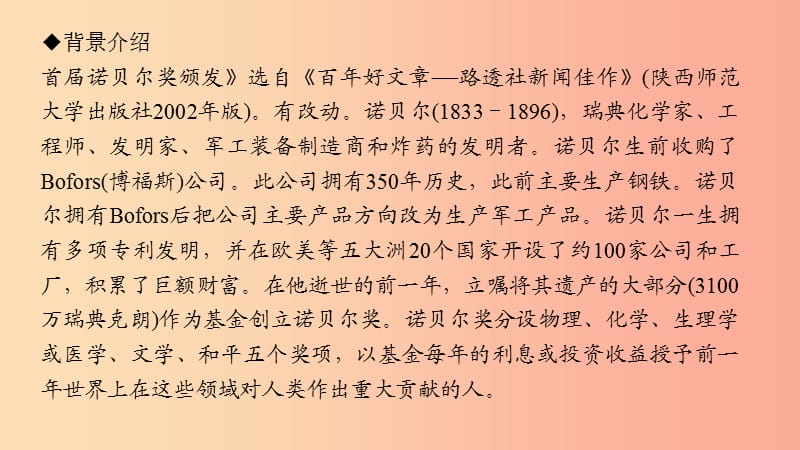 ◆背景介绍
首届诺贝尔奖颁发》选自《百年好文章—路透社新闻佳作》(陕西师范大学出版社2002年版)。有改动。诺贝尔(1833－1896)，瑞典化学家、工程师、发明家、军工装备制造商和炸药的发明者。诺贝尔生前收购了Bofors(博福斯)公司。此公司拥有350年历史，此前主要生产钢铁。诺贝尔拥有Bofors后把公司主要产品方向改为生产军工产品。诺贝尔一生拥有多项专利发明，并在欧美等五大洲20个国家开设了约100家公司和工厂，积累了巨额财富。在他逝世的前一年，立嘱将其遗产的大部分(3100万瑞典克朗)作为基金创立诺贝尔奖。诺贝尔奖分设物理、化学、生理学或医学、文学、和平五个奖项，以基金每年的利息或投资收益授予前一年世界上在这些领域对人类作出重大贡献的人。